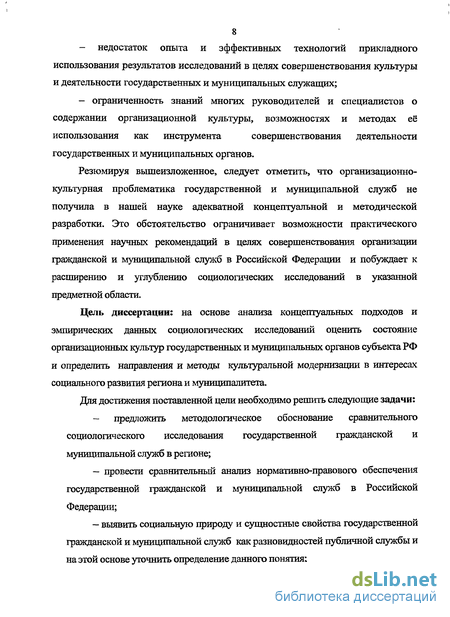 8

– недостаток опыта и эффективных технологий прикладного использования результатов исследований в целях совершенствования культуры и деятельности государственных и муниципальных служащих;

– ограниченность знаний многих руководителей и специалистов о содержании организационной культуры, возможностях и методах её использования как инструмента совершенствования деятельности государственных и муниципальных органов.

Резюмируя вышеизложенное, следует отметить, что организационно-культурная проблематика государственной и муниципальной служб не получила в нашей науке адекватной концептуальной и методической разработки. Это обстоятельство ограничивает возможности практического применения научных рекомендаций в целях совершенствования организации гражданской и муниципальной служб в Российской Федерации и побуждает к расширению и углублению социологических исследований в указанной предметной области.

Цель диссертации: на основе анализа концептуальных подходов и эмпирических данных социологических исследований оценить состояние организационных культур государственных и муниципальных органов субъекта РФ и определить направления и методы культуральной модернизации в интересах социального развития региона и муниципалитета.

Для достижения поставленной цели необходимо решить следующие задачи:

– предложить методологическое обоснование сравнительного социологического исследования государственной гражданской и муниципальной служб в регионе;

– провести сравнительный анализ нормативно-правового обеспечения государственной гражданской и муниципальной служб в Российской Федерации;

– выявить социальную природу и сущностные свойства государственной гражданской и муниципальной служб как разновидностей публичной службы и на этой основе уточнить определение данного понятия:

dsLib.net
библиотека диссертаций